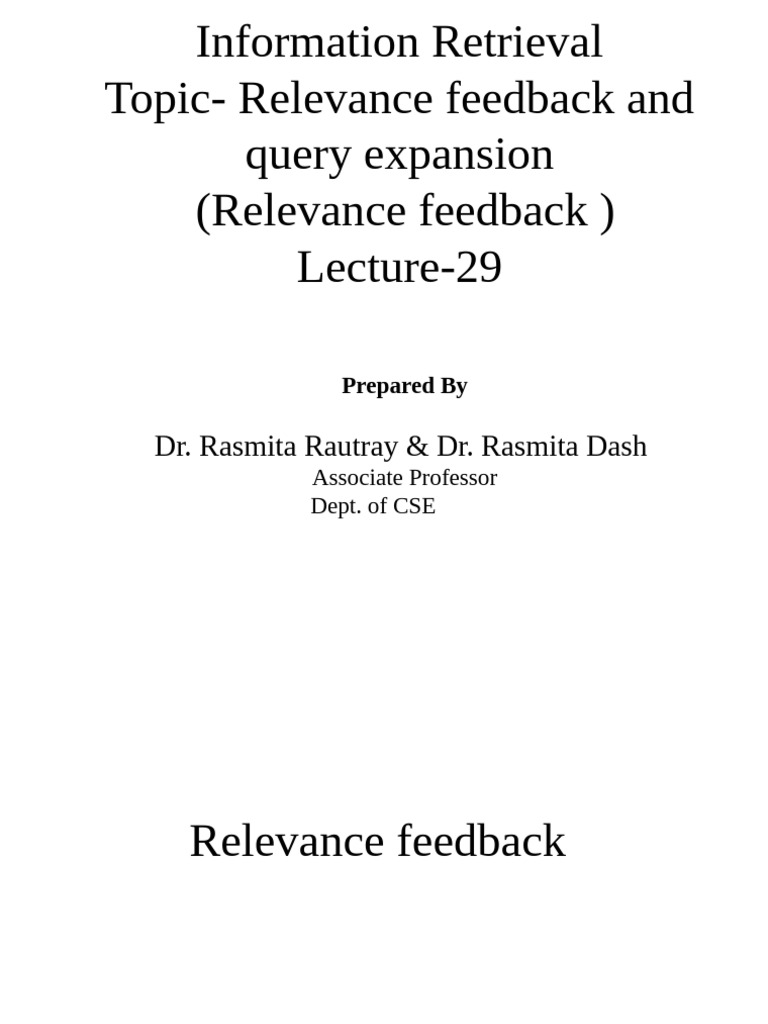 Information Retrieval
Topic- Relevance feedback and query expansion
(Relevance feedback )
Lecture-29

Prepared By

Dr. Rasmita Rautray & Dr. Rasmita Dash
Associate Professor
Dept. of CSE

Relevance feedback